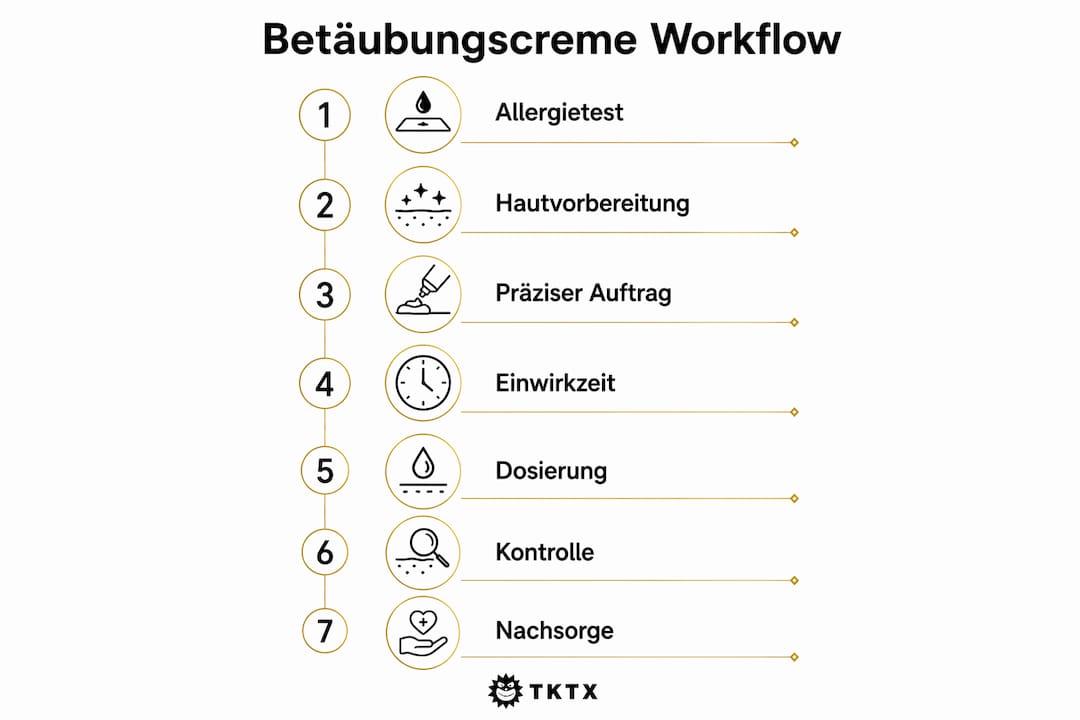 Betäubungscreme Workflow

1 Allergietest

2 Hautvorbereitung

3 Präziser Auftrag

4 Einwirkzeit

5 Dosierung

6 Kontrolle

7 Nachsorge

TKTX